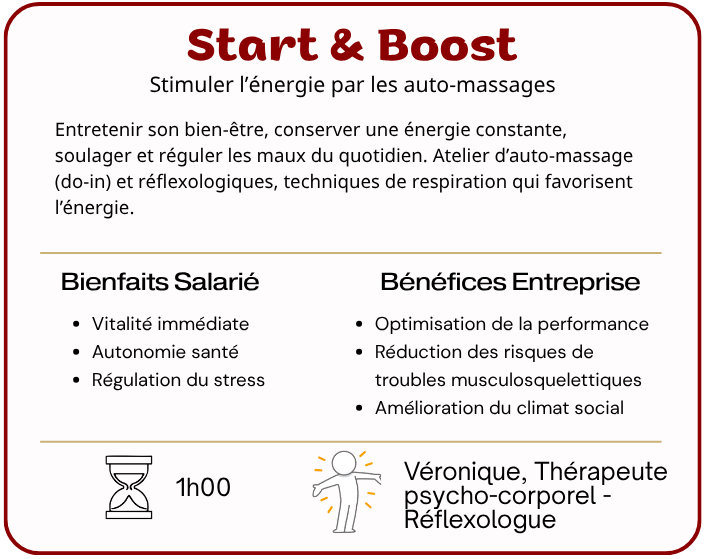 Start & Boost

Stimuler l'énergie par les auto-massages

Entretenir son bien-être, conserver une énergie constante, soulager et réguler les maux du quotidien. Atelier d'auto-massage (do-in) et réflexologiques, techniques de respiration qui favorisent l'énergie.

Bienfaits Salarié

• Vitalité immédiate
• Autonomie santé
• Régulation du stress

Bénéfices Entreprise

• Optimisation de la performance
• Réduction des risques de troubles musculosquelettiques
• Amélioration du climat social

1h00

Véronique, Thérapeute psycho-corporel - Réflexologue